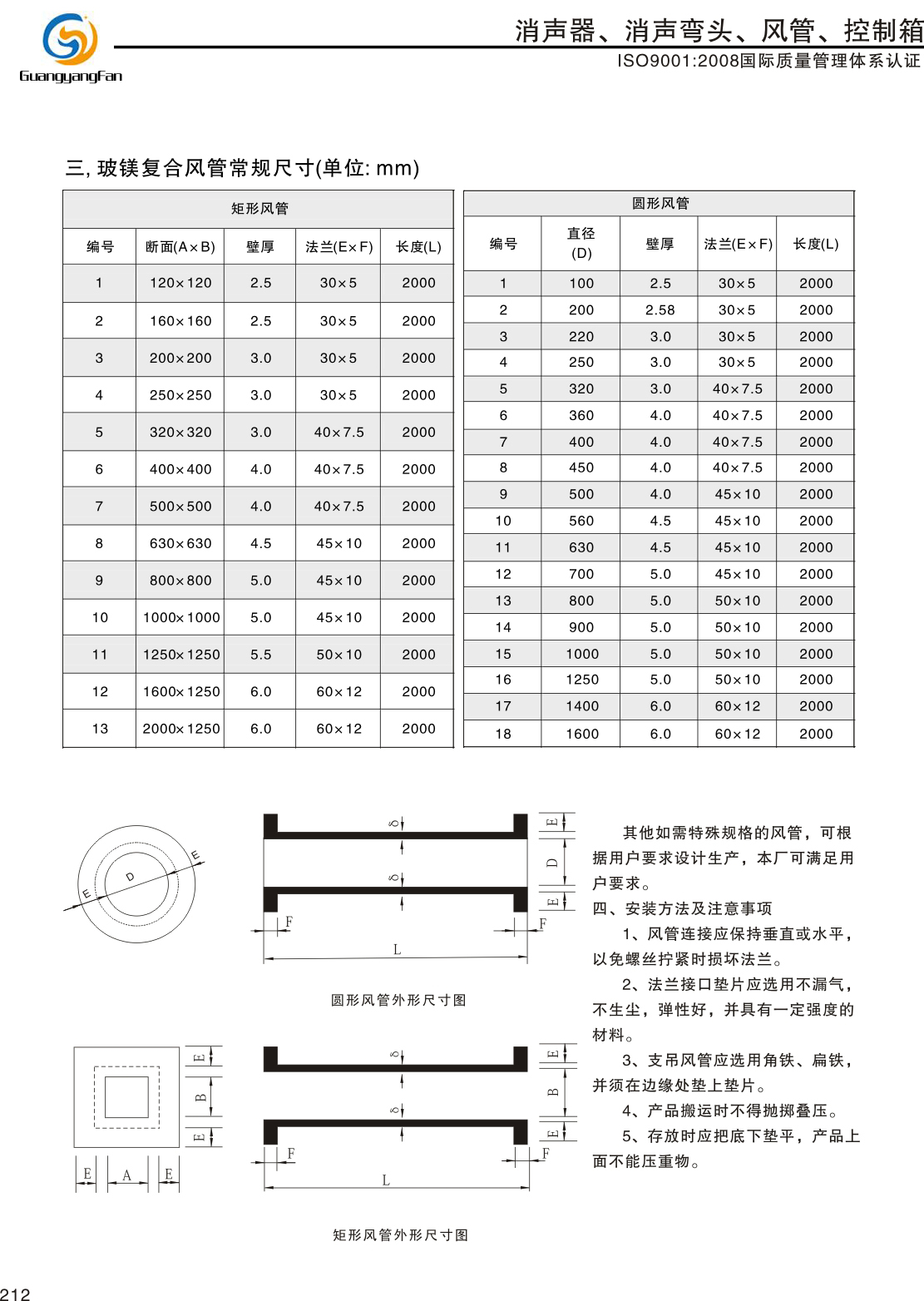 GuangyangFan

消声器、消声弯头、风管、控制箱

ISO9001:2008国际质量管理体系认证

三, 玻镁复合风管常规尺寸(单位: mm)

矩形风管

| 编号 | 断面(A×B) | 壁厚 | 法兰(E×F) | 长度(L) |
|---|---|---|---|---|
| 1 | 120×120 | 2.5 | 30×5 | 2000 |
| 2 | 160×160 | 2.5 | 30×5 | 2000 |
| 3 | 200×200 | 3.0 | 30×5 | 2000 |
| 4 | 250×250 | 3.0 | 30×5 | 2000 |
| 5 | 320×320 | 3.0 | 40×7.5 | 2000 |
| 6 | 400×400 | 4.0 | 40×7.5 | 2000 |
| 7 | 500×500 | 4.0 | 40×7.5 | 2000 |
| 8 | 630×630 | 4.5 | 45×10 | 2000 |
| 9 | 800×800 | 5.0 | 45×10 | 2000 |
| 10 | 1000×1000 | 5.0 | 45×10 | 2000 |
| 11 | 1250×1250 | 5.5 | 50×10 | 2000 |
| 12 | 1600×1250 | 6.0 | 60×12 | 2000 |
| 13 | 2000×1250 | 6.0 | 60×12 | 2000 |

圆形风管

| 编号 | 直径 (D) | 壁厚 | 法兰(E×F) | 长度(L) |
|---|---|---|---|---|
| 1 | 100 | 2.5 | 30×5 | 2000 |
| 2 | 200 | 2.58 | 30×5 | 2000 |
| 3 | 220 | 3.0 | 30×5 | 2000 |
| 4 | 250 | 3.0 | 30×5 | 2000 |
| 5 | 320 | 3.0 | 40×7.5 | 2000 |
| 6 | 360 | 4.0 | 40×7.5 | 2000 |
| 7 | 400 | 4.0 | 40×7.5 | 2000 |
| 8 | 450 | 4.0 | 40×7.5 | 2000 |
| 9 | 500 | 4.0 | 45×10 | 2000 |
| 10 | 560 | 4.5 | 45×10 | 2000 |
| 11 | 630 | 4.5 | 45×10 | 2000 |
| 12 | 700 | 5.0 | 45×10 | 2000 |
| 13 | 800 | 5.0 | 50×10 | 2000 |
| 14 | 900 | 5.0 | 50×10 | 2000 |
| 15 | 1000 | 5.0 | 50×10 | 2000 |
| 16 | 1250 | 5.0 | 50×10 | 2000 |
| 17 | 1400 | 6.0 | 60×12 | 2000 |
| 18 | 1600 | 6.0 | 60×12 | 2000 |

E D E δ δ E D E F F L

圆形风管外形尺寸图

E B E E A E δ δ E B E F F L

矩形风管外形尺寸图

其他如需特殊规格的风管，可根据用户要求设计生产，本厂可满足用户要求。

四、安装方法及注意事项

1、风管连接应保持垂直或水平，以免螺丝拧紧时损坏法兰。

2、法兰接口垫片应选用不漏气，不生尘，弹性好，并具有一定强度的材料。

3、支吊风管应选用角铁、扁铁，并须在边缘处垫上垫片。

4、产品搬运时不得抛掷叠压。

5、存放时应把底下垫平，产品上面不能压重物。

212